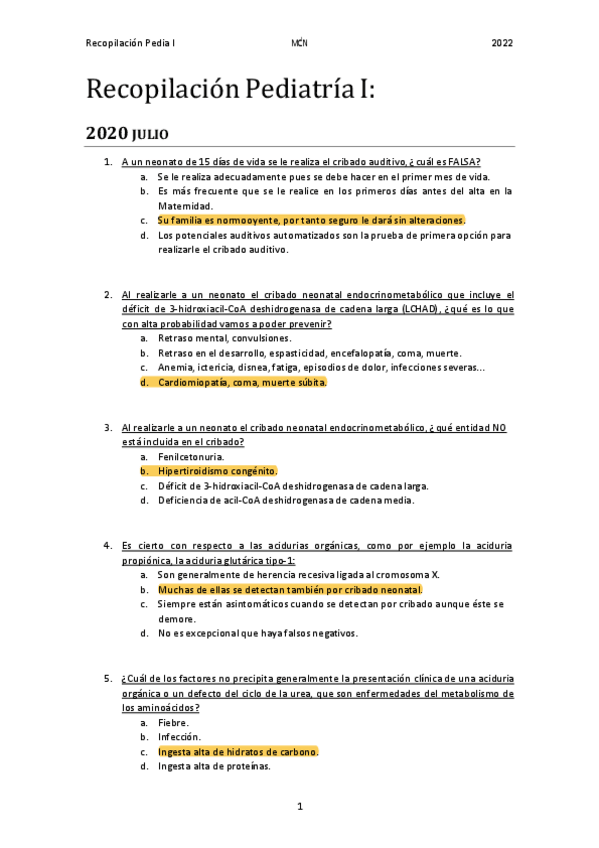 Recopilación Pedia I MCN 2022

Recopilación Pediatría I:

2020 JULIO

1. A un neonato de 15 días de vida se le realiza el cribado auditivo, ¿cuál es FALSA?
a. Se le realiza adecuadamente pues se debe hacer en el primer mes de vida.
b. Es más frecuente que se le realice en los primeros días antes del alta en la Maternidad.
c. Su familia es normooyente, por tanto seguro le dará sin alteraciones.
d. Los potenciales auditivos automatizados son la prueba de primera opción para realizarle el cribado auditivo.

2. Al realizarle a un neonato el cribado neonatal endocrinometabólico que incluye el déficit de 3-hidroxiacil-CoA deshidrogenasa de cadena larga (LCHAD), ¿qué es lo que con alta probabilidad vamos a poder prevenir?
a. Retraso mental, convulsiones.
b. Retraso en el desarrollo, espasticidad, encefalopatía, coma, muerte.
c. Anemia, ictericia, disnea, fatiga, episodios de dolor, infecciones severas...
d. Cardiomiopatía, coma, muerte súbita.

3. Al realizarle a un neonato el cribado neonatal endocrinometabólico, ¿qué entidad NO está incluida en el cribado?
a. Fenilcetonuria.
b. Hipertiroidismo congénito.
c. Déficit de 3-hidroxiacil-CoA deshidrogenasa de cadena larga.
d. Deficiencia de acil-CoA deshidrogenasa de cadena media.

4. Es cierto con respecto a las acidurias orgánicas, como por ejemplo la aciduria propiónica, la aciduria glutárica tipo-1:
a. Son generalmente de herencia recesiva ligada al cromosoma X.
b. Muchas de ellas se detectan también por cribado neonatal.
c. Siempre están asintomáticos cuando se detectan por cribado aunque éste se demore.
d. No es excepcional que haya falsos negativos.

5. ¿Cuál de los factores no precipita generalmente la presentación clínica de una aciduria orgánica o un defecto del ciclo de la urea, que son enfermedades del metabolismo de los aminoácidos?
a. Fiebre.
b. Infección.
c. Ingesta alta de hidratos de carbono.
d. Ingesta alta de proteínas.

1